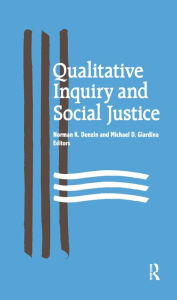 Qualitative Inquiry and Social Justice

Norman K. Denzin and Michael D. Giardina
Editors

R